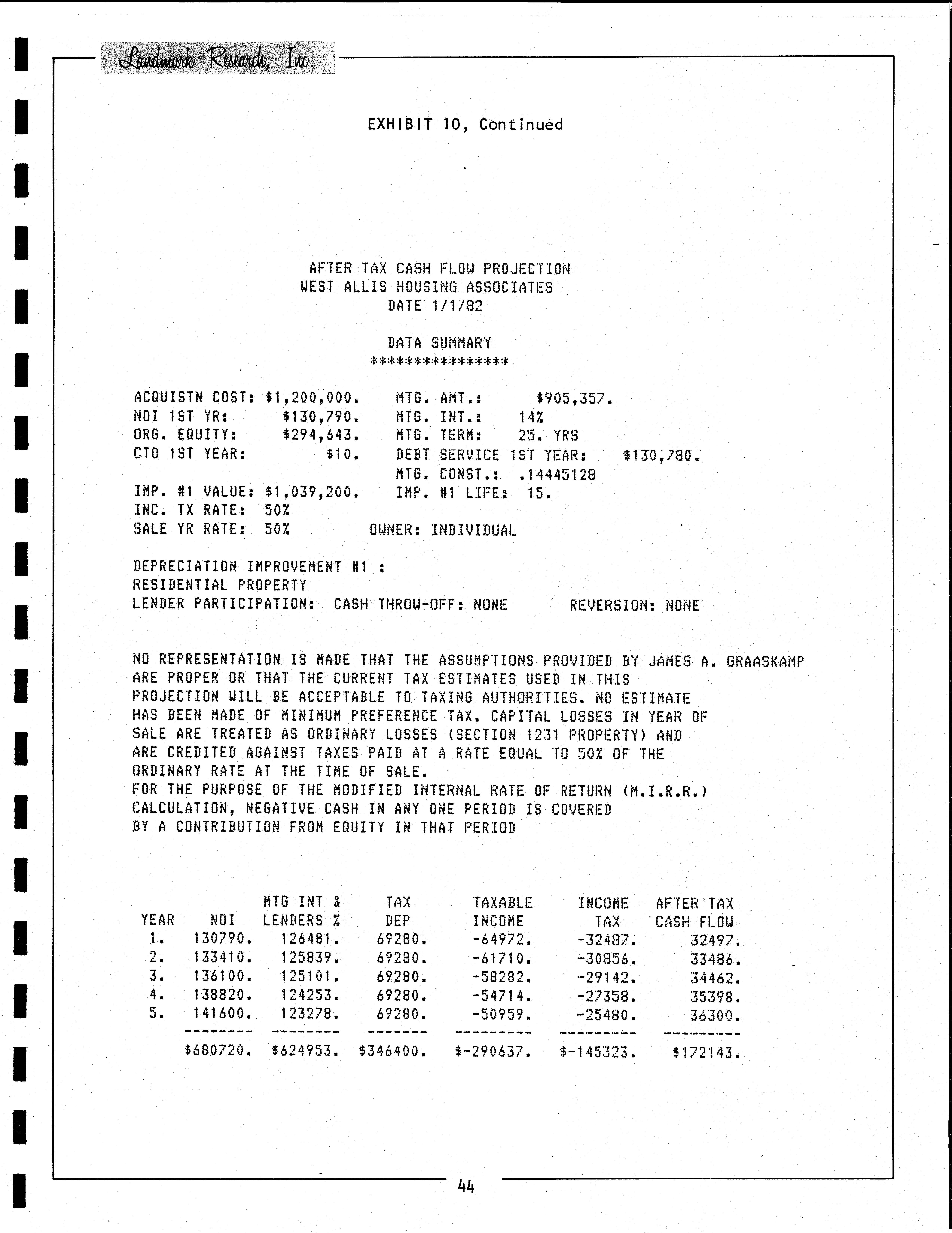 Landmark Research, Inc.

EXHIBIT 10, Continued

AFTER TAX CASH FLOW PROJECTION
WEST ALLIS HOUSING ASSOCIATES
DATE 1/1/82

DATA SUMMARY
****************

ACQUISTN COST: \$1,200,000. MTG. AMT.: \$905,357.
NOI 1ST YR: \$130,790. MTG. INT.: 14%
ORG. EQUITY: \$294,643. MTG. TERM: 25. YRS
CTO 1ST YEAR: \$10. DEBT SERVICE 1ST YEAR: \$130,780.
MTG. CONST.: .14445128
IMP. #1 VALUE: \$1,039,200. IMP. #1 LIFE: 15.
INC. TX RATE: 50%
SALE YR RATE: 50% OWNER: INDIVIDUAL

DEPRECIATION IMPROVEMENT #1 :
RESIDENTIAL PROPERTY
LENDER PARTICIPATION: CASH THROW-OFF: NONE REVERSION: NONE

NO REPRESENTATION IS MADE THAT THE ASSUMPTIONS PROVIDED BY JAMES A. GRAASKAMP ARE PROPER OR THAT THE CURRENT TAX ESTIMATES USED IN THIS PROJECTION WILL BE ACCEPTABLE TO TAXING AUTHORITIES. NO ESTIMATE HAS BEEN MADE OF MINIMUM PREFERENCE TAX. CAPITAL LOSSES IN YEAR OF SALE ARE TREATED AS ORDINARY LOSSES (SECTION 1231 PROPERTY) AND ARE CREDITED AGAINST TAXES PAID AT A RATE EQUAL TO 50% OF THE ORDINARY RATE AT THE TIME OF SALE.
FOR THE PURPOSE OF THE MODIFIED INTERNAL RATE OF RETURN (M.I.R.R.) CALCULATION, NEGATIVE CASH IN ANY ONE PERIOD IS COVERED BY A CONTRIBUTION FROM EQUITY IN THAT PERIOD

| YEAR | NOI | MTG INT & LENDERS % | TAX DEP | TAXABLE INCOME | INCOME TAX | AFTER TAX CASH FLOW |
|---|---|---|---|---|---|---|
| 1. | 130790. | 126481. | 69280. | -64972. | -32487. | 32497. |
| 2. | 133410. | 125839. | 69280. | -61710. | -30856. | 33486. |
| 3. | 136100. | 125101. | 69280. | -58282. | -29142. | 34462. |
| 4. | 138820. | 124253. | 69280. | -54714. | -27358. | 35398. |
| 5. | 141600. | 123278. | 69280. | -50959. | -25480. | 36300. |
| | \$680720. | \$624953. | \$346400. | \$-290637. | \$-145323. | \$172143. |

44